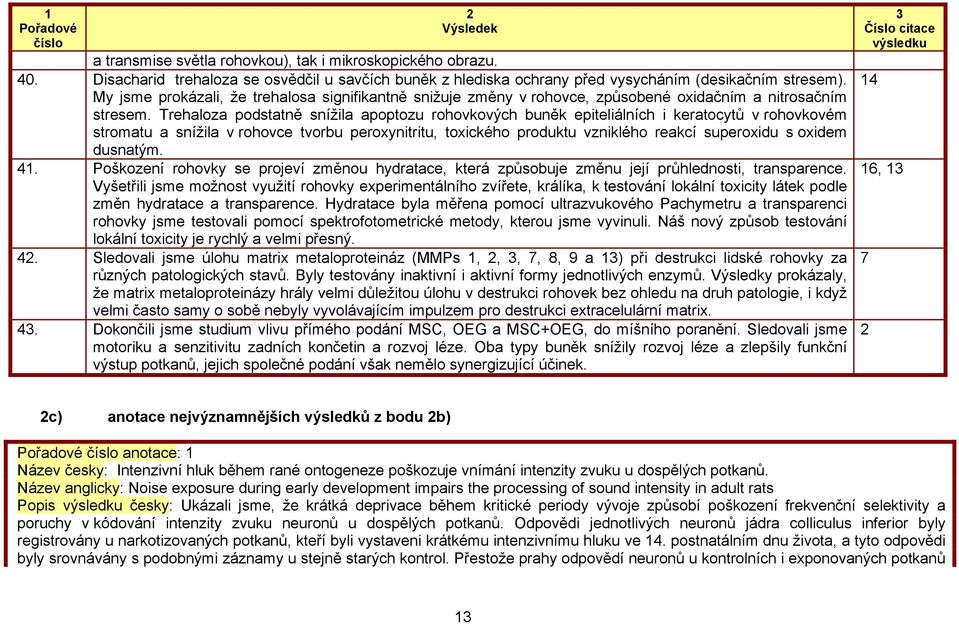 | 1 Pořadové číslo | 2 Výsledek | 3 Číslo citace výsledku |
|---|---|---|
| | a transmise světla rohovkou), tak i mikroskopického obrazu. | |
| 40. | Disacharid trehaloza se osvědčil u savčích buněk z hlediska ochrany před vysycháním (desikačním stresem). My jsme prokázali, že trehalosa signifikantně snižuje změny v rohovce, způsobené oxidačním a nitrosačním stresem. Trehaloza podstatně snížila apoptozu rohovkových buněk epiteliálních i keratocytů v rohovkovém stromatu a snížila v rohovce tvorbu peroxynitritu, toxického produktu vzniklého reakcí superoxidu s oxidem dusnatým. | 14 |
| 41. | Poškození rohovky se projeví změnou hydratace, která způsobuje změnu její průhlednosti, transparence. Vyšetřili jsme možnost využití rohovky experimentálního zvířete, králíka, k testování lokální toxicity látek podle změn hydratace a transparence. Hydratace byla měřena pomocí ultrazvukového Pachymetru a transparenci rohovky jsme testovali pomocí spektrofotometrické metody, kterou jsme vyvinuli. Náš nový způsob testování lokální toxicity je rychlý a velmi přesný. | 16, 13 |
| 42. | Sledovali jsme úlohu matrix metaloproteináz (MMPs 1, 2, 3, 7, 8, 9 a 13) při destrukci lidské rohovky za různých patologických stavů. Byly testovány inaktivní i aktivní formy jednotlivých enzymů. Výsledky prokázaly, že matrix metaloproteinázy hrály velmi důležitou úlohu v destrukci rohovek bez ohledu na druh patologie, i když velmi často samy o sobě nebyly vyvolávajícím impulzem pro destrukci extracelulární matrix. | 7 |
| 43. | Dokončili jsme studium vlivu přímého podání MSC, OEG a MSC+OEG, do míšního poranění. Sledovali jsme motoriku a senzitivitu zadních končetin a rozvoj léze. Oba typy buněk snížily rozvoj léze a zlepšily funkční výstup potkanů, jejich společné podání však nemělo synergizující účinek. | 2 |

2c) anotace nejvýznamnějších výsledků z bodu 2b)

Pořadové číslo anotace: 1
Název česky: Intenzivní hluk během rané ontogeneze poškozuje vnímání intenzity zvuku u dospělých potkanů.
Název anglicky: Noise exposure during early development impairs the processing of sound intensity in adult rats
Popis výsledku česky: Ukázali jsme, že krátká deprivace během kritické periody vývoje způsobí poškození frekvenční selektivity a poruchy v kódování intenzity zvuku neuronů u dospělých potkanů. Odpovědi jednotlivých neuronů jádra colliculus inferior byly registrovány u narkotizovaných potkanů, kteří byli vystaveni krátkému intenzivnímu hluku ve 14. postnatálním dnu života, a tyto odpovědi byly srovnávány s podobnými záznamy u stejně starých kontrol. Přestože prahy odpovědí neuronů u kontrolních i exponovaných potkanů

13